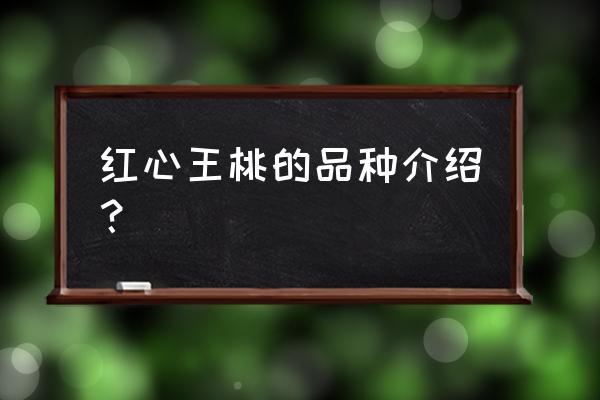 红心王桃的品种介绍？